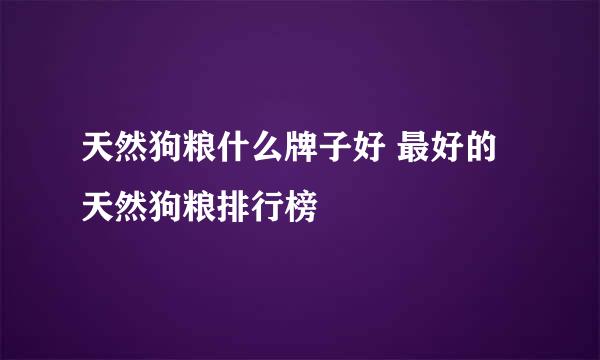 天然狗粮什么牌子好 最好的天然狗粮排行榜